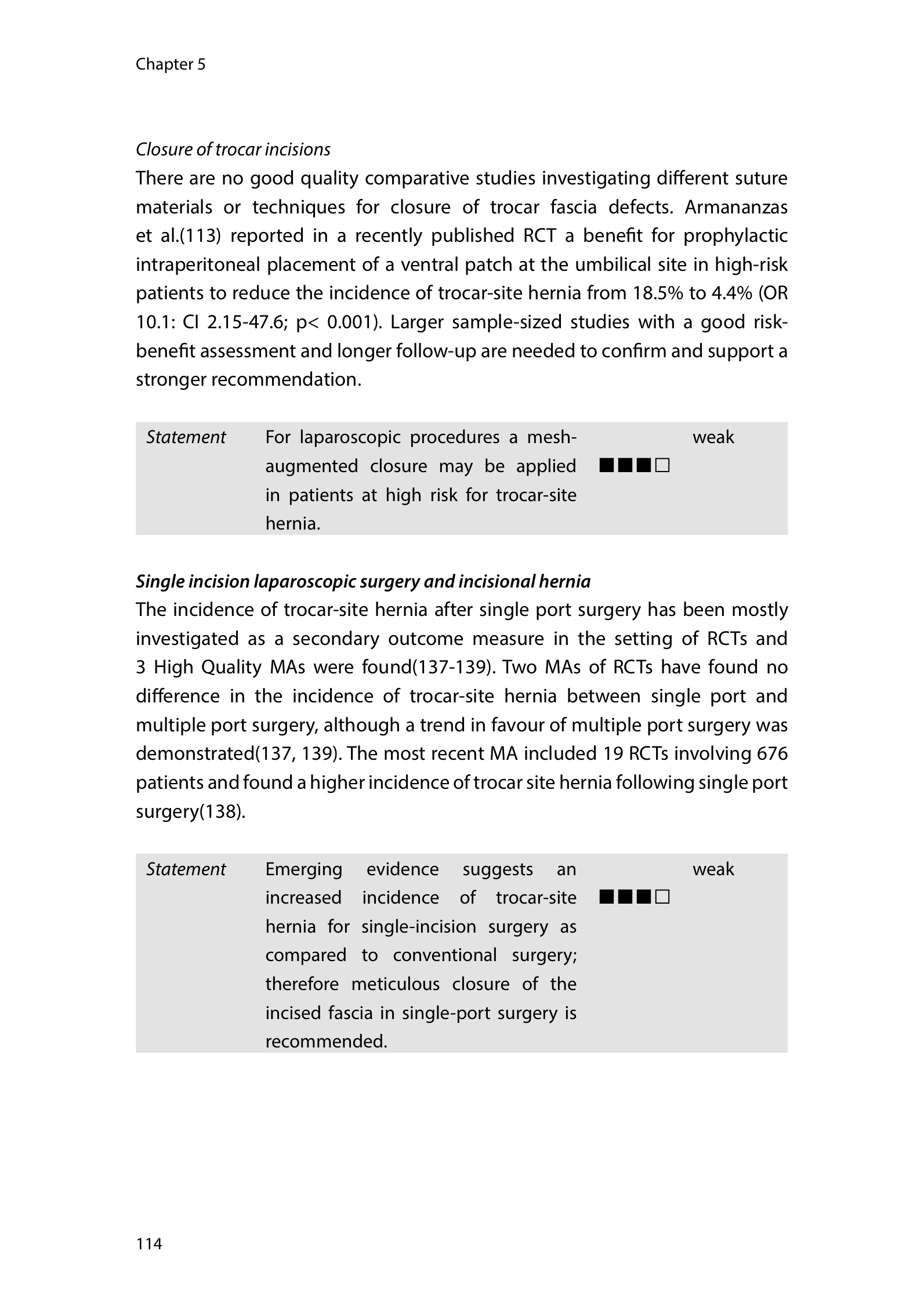 Chapter 5

Closure of trocar incisions

There are no good quality comparative studies investigating different suture materials or techniques for closure of trocar fascia defects. Armananzas et al.(113) reported in a recently published RCT a benefit for prophylactic intraperitoneal placement of a ventral patch at the umbilical site in high-risk patients to reduce the incidence of trocar-site hernia from 18.5% to 4.4% (OR 10.1: CI 2.15-47.6; p< 0.001). Larger sample-sized studies with a good risk-benefit assessment and longer follow-up are needed to confirm and support a stronger recommendation.

| Statement | For laparoscopic procedures a mesh-augmented closure may be applied in patients at high risk for trocar-site hernia. | ■■■□ | weak |
|---|---|---|---|

Single incision laparoscopic surgery and incisional hernia

The incidence of trocar-site hernia after single port surgery has been mostly investigated as a secondary outcome measure in the setting of RCTs and 3 High Quality MAs were found(137-139). Two MAs of RCTs have found no difference in the incidence of trocar-site hernia between single port and multiple port surgery, although a trend in favour of multiple port surgery was demonstrated(137, 139). The most recent MA included 19 RCTs involving 676 patients and found a higher incidence of trocar site hernia following single port surgery(138).

| Statement | Emerging evidence suggests an increased incidence of trocar-site hernia for single-incision surgery as compared to conventional surgery; therefore meticulous closure of the incised fascia in single-port surgery is recommended. | ■■■□ | weak |
|---|---|---|---|

114